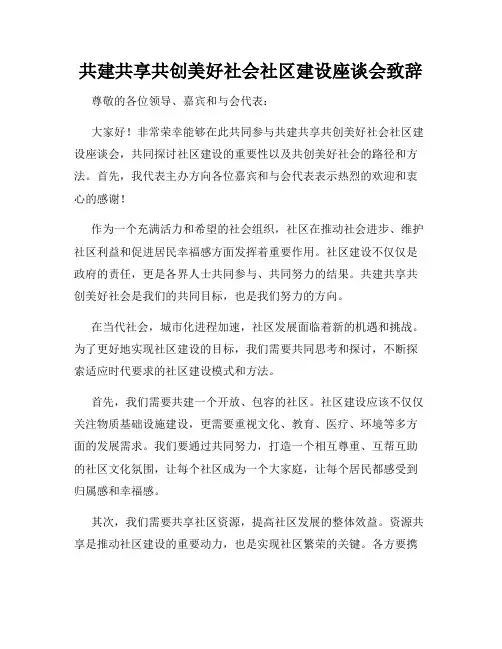 共建共享共创美好社会社区建设座谈会致辞

尊敬的各位领导、嘉宾和与会代表：

大家好！非常荣幸能够在此共同参与共建共享共创美好社会社区建设座谈会，共同探讨社区建设的重要性以及共创美好社会的路径和方法。首先，我代表主办方向各位嘉宾和与会代表表示热烈的欢迎和衷心的感谢！

作为一个充满活力和希望的社会组织，社区在推动社会进步、维护社区利益和促进居民幸福感方面发挥着重要作用。社区建设不仅仅是政府的责任，更是各界人士共同参与、共同努力的结果。共建共享共创美好社会是我们的共同目标，也是我们努力的方向。

在当代社会，城市化进程加速，社区发展面临着新的机遇和挑战。为了更好地实现社区建设的目标，我们需要共同思考和探讨，不断探索适应时代要求的社区建设模式和方法。

首先，我们需要共建一个开放、包容的社区。社区建设应该不仅仅关注物质基础设施建设，更需要重视文化、教育、医疗、环境等多方面的发展需求。我们要通过共同努力，打造一个相互尊重、互帮互助的社区文化氛围，让每个社区成为一个大家庭，让每个居民都感受到归属感和幸福感。

其次，我们需要共享社区资源，提高社区发展的整体效益。资源共享是推动社区建设的重要动力，也是实现社区繁荣的关键。各方要携